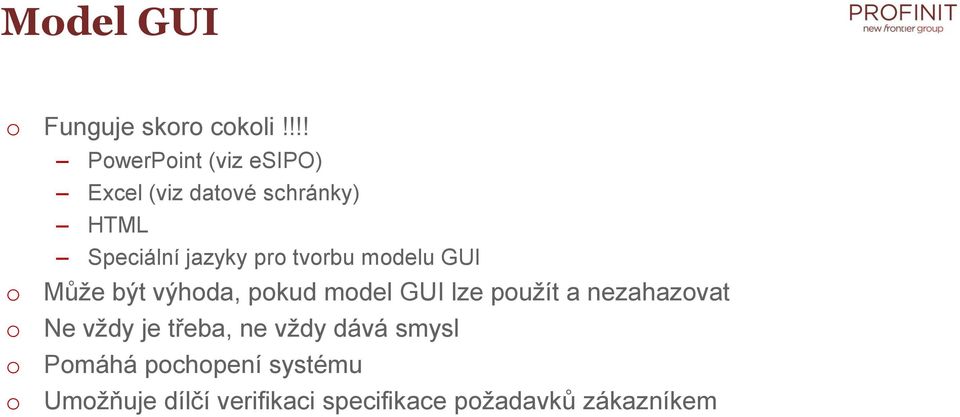 Model GUI

PROFINIT
new frontier group

o Funguje skoro cokoli !!!!
– PowerPoint (viz eSIPO)
– Excel (viz datové schránky)
– HTML
– Speciální jazyky pro tvorbu modelu GUI
o Může být výhoda, pokud model GUI lze použít a nezahazovat
o Ne vždy je třeba, ne vždy dává smysl
o Pomáhá pochopení systému
o Umožňuje dílčí verifikaci specifikace požadavků zákazníkem